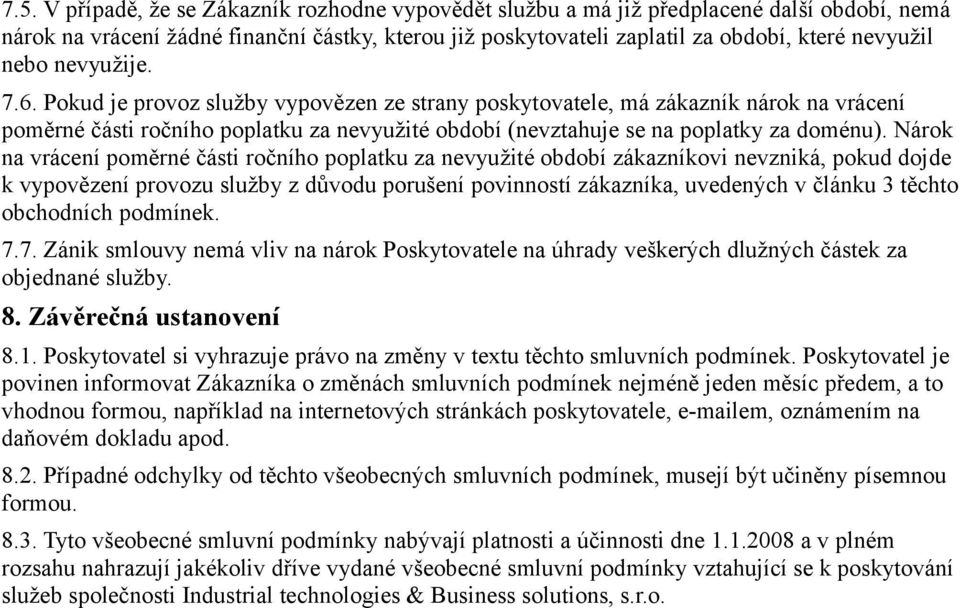 7.5. V případě, že se Zákazník rozhodne vypovědět službu a má již předplacené další období, nemá nárok na vrácení žádné finanční částky, kterou již poskytovateli zaplatil za období, které nevyužil nebo nevyužije.

7.6. Pokud je provoz služby vypovězen ze strany poskytovatele, má zákazník nárok na vrácení poměrné části ročního poplatku za nevyužité období (nevztahuje se na poplatky za doménu). Nárok na vrácení poměrné části ročního poplatku za nevyužité období zákazníkovi nevzniká, pokud dojde k vypovězení provozu služby z důvodu porušení povinností zákazníka, uvedených v článku 3 těchto obchodních podmínek.

7.7. Zánik smlouvy nemá vliv na nárok Poskytovatele na úhrady veškerých dlužných částek za objednané služby.

8. Závěrečná ustanovení

8.1. Poskytovatel si vyhrazuje právo na změny v textu těchto smluvních podmínek. Poskytovatel je povinen informovat Zákazníka o změnách smluvních podmínek nejméně jeden měsíc předem, a to vhodnou formou, například na internetových stránkách poskytovatele, e-mailem, oznámením na daňovém dokladu apod.

8.2. Případné odchylky od těchto všeobecných smluvních podmínek, musejí být učiněny písemnou formou.

8.3. Tyto všeobecné smluvní podmínky nabývají platnosti a účinnosti dne 1.1.2008 a v plném rozsahu nahrazují jakékoliv dříve vydané všeobecné smluvní podmínky vztahující se k poskytování služeb společnosti Industrial technologies & Business solutions, s.r.o.